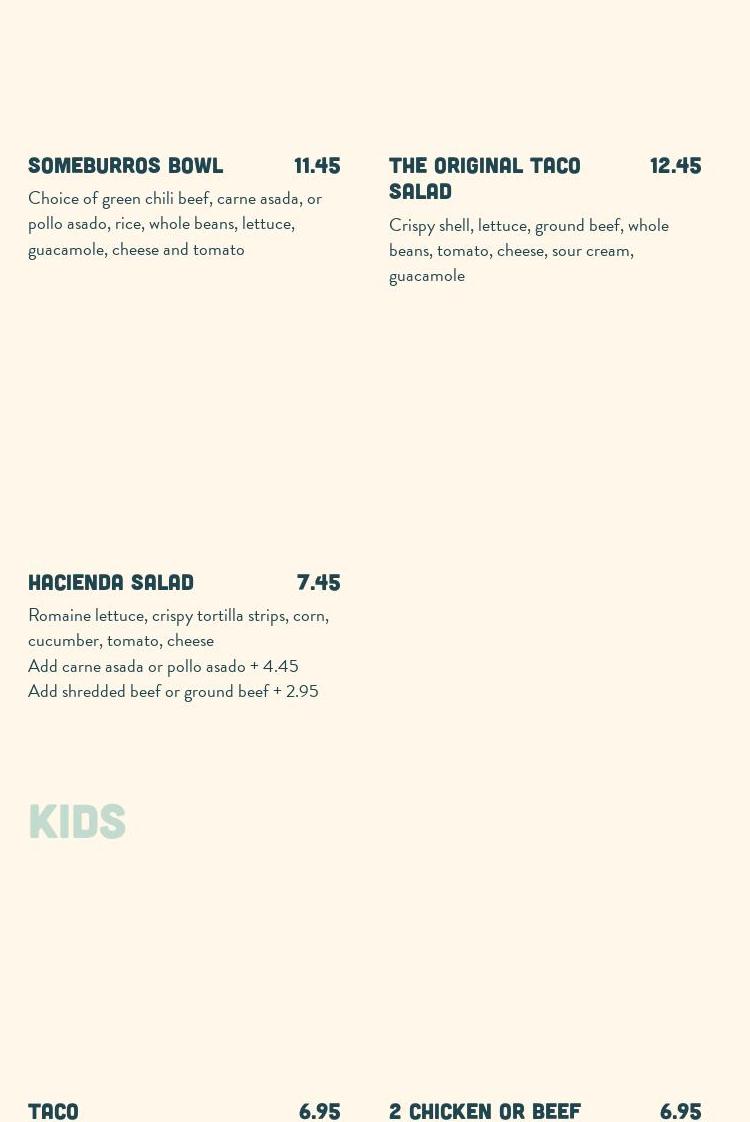 SOMEBURROS BOWL 11.45

Choice of green chili beef, carne asada, or pollo asado, rice, whole beans, lettuce, guacamole, cheese and tomato

THE ORIGINAL TACO SALAD 12.45

Crispy shell, lettuce, ground beef, whole beans, tomato, cheese, sour cream, guacamole

HACIENDA SALAD 7.45

Romaine lettuce, crispy tortilla strips, corn, cucumber, tomato, cheese
Add carne asada or pollo asado + 4.45
Add shredded beef or ground beef + 2.95

KIDS

TACO 6.95

2 CHICKEN OR BEEF 6.95